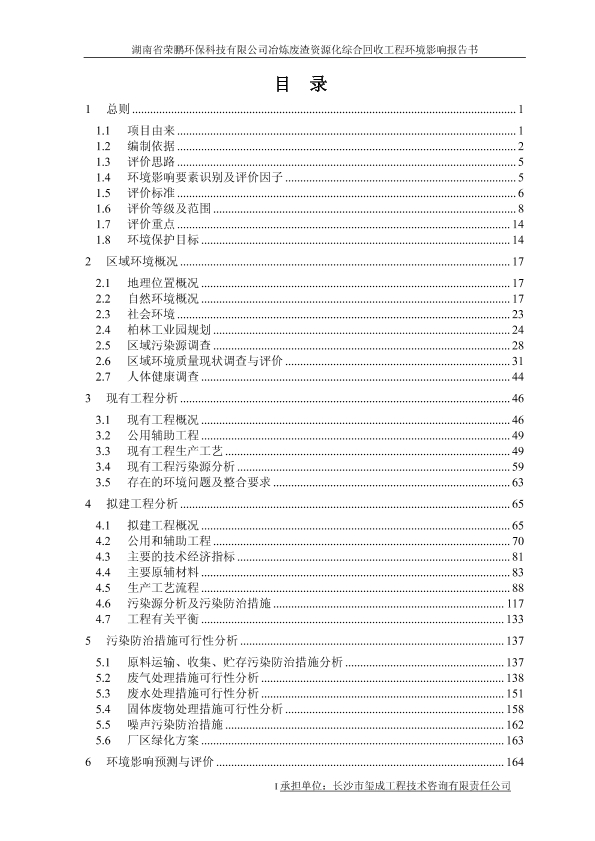 湖南省荣鹏环保科技有限公司冶炼废渣资源化综合回收工程环境影响报告书

目 录

1 总则 ........ 1
1.1 项目由来 ........ 1
1.2 编制依据 ........ 2
1.3 评价思路 ........ 5
1.4 环境影响要素识别及评价因子 ........ 5
1.5 评价标准 ........ 6
1.6 评价等级及范围 ........ 8
1.7 评价重点 ........ 14
1.8 环境保护目标 ........ 14
2 区域环境概况 ........ 17
2.1 地理位置概况 ........ 17
2.2 自然环境概况 ........ 17
2.3 社会环境 ........ 23
2.4 柏林工业园规划 ........ 24
2.5 区域污染源调查 ........ 28
2.6 区域环境质量现状调查与评价 ........ 31
2.7 人体健康调查 ........ 44
3 现有工程分析 ........ 46
3.1 现有工程概况 ........ 46
3.2 公用辅助工程 ........ 49
3.3 现有工程生产工艺 ........ 49
3.4 现有工程污染源分析 ........ 59
3.5 存在的环境问题及整合要求 ........ 63
4 拟建工程分析 ........ 65
4.1 拟建工程概况 ........ 65
4.2 公用和辅助工程 ........ 70
4.3 主要的技术经济指标 ........ 81
4.4 主要原辅材料 ........ 83
4.5 生产工艺流程 ........ 88
4.6 污染源分析及污染防治措施 ........ 117
4.7 工程有关平衡 ........ 133
5 污染防治措施可行性分析 ........ 137
5.1 原料运输、收集、贮存污染防治措施分析 ........ 137
5.2 废气处理措施可行性分析 ........ 138
5.3 废水处理措施可行性分析 ........ 151
5.4 固体废物处理措施可行性分析 ........ 158
5.5 噪声污染防治措施 ........ 162
5.6 厂区绿化方案 ........ 163
6 环境影响预测与评价 ........ 164

I 承担单位：长沙市玺成工程技术咨询有限责任公司